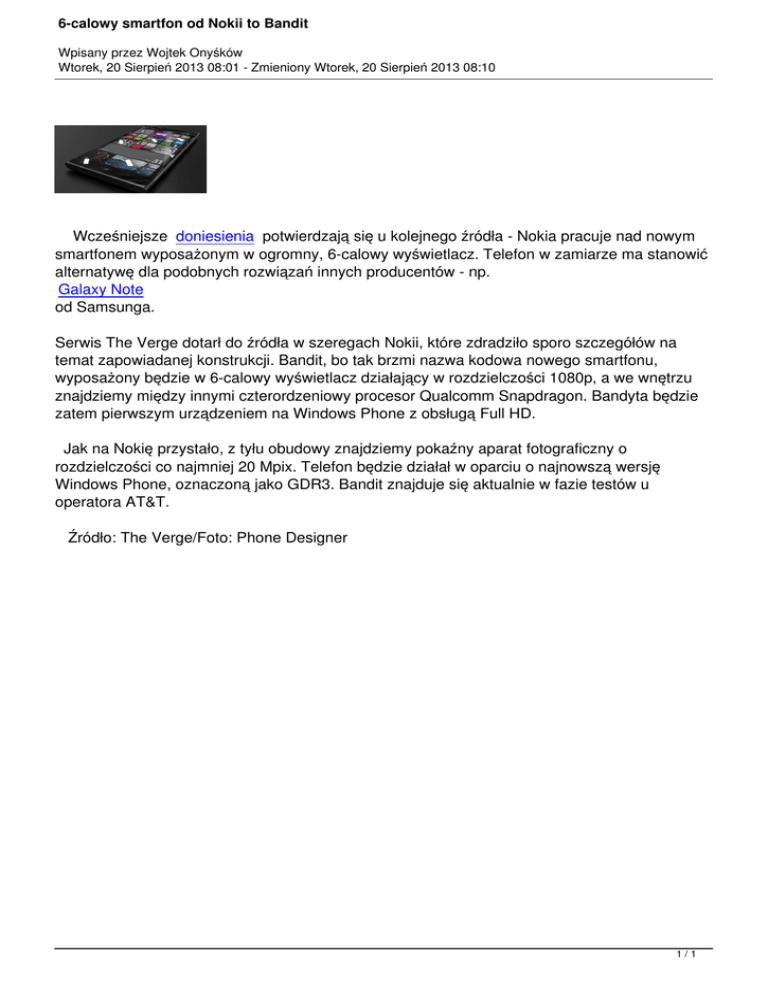 6-calowy smartfon od Nokii to Bandit

Wpisany przez Wojtek Onyśków
Wtorek, 20 Sierpień 2013 08:01 - Zmieniony Wtorek, 20 Sierpień 2013 08:10

Wcześniejsze doniesienia potwierdzają się u kolejnego źródła - Nokia pracuje nad nowym smartfonem wyposażonym w ogromny, 6-calowy wyświetlacz. Telefon w zamiarze ma stanowić alternatywę dla podobnych rozwiązań innych producentów - np. Galaxy Note od Samsunga.

Serwis The Verge dotarł do źródła w szeregach Nokii, które zdradziło sporo szczegółów na temat zapowiadanej konstrukcji. Bandit, bo tak brzmi nazwa kodowa nowego smartfonu, wyposażony będzie w 6-calowy wyświetlacz działający w rozdzielczości 1080p, a we wnętrzu znajdziemy między innymi czterordzeniowy procesor Qualcomm Snapdragon. Bandyta będzie zatem pierwszym urządzeniem na Windows Phone z obsługą Full HD.

Jak na Nokię przystało, z tyłu obudowy znajdziemy pokaźny aparat fotograficzny o rozdzielczości co najmniej 20 Mpix. Telefon będzie działał w oparciu o najnowszą wersję Windows Phone, oznaczoną jako GDR3. Bandit znajduje się aktualnie w fazie testów u operatora AT&T.

Źródło: The Verge/Foto: Phone Designer

1 / 1